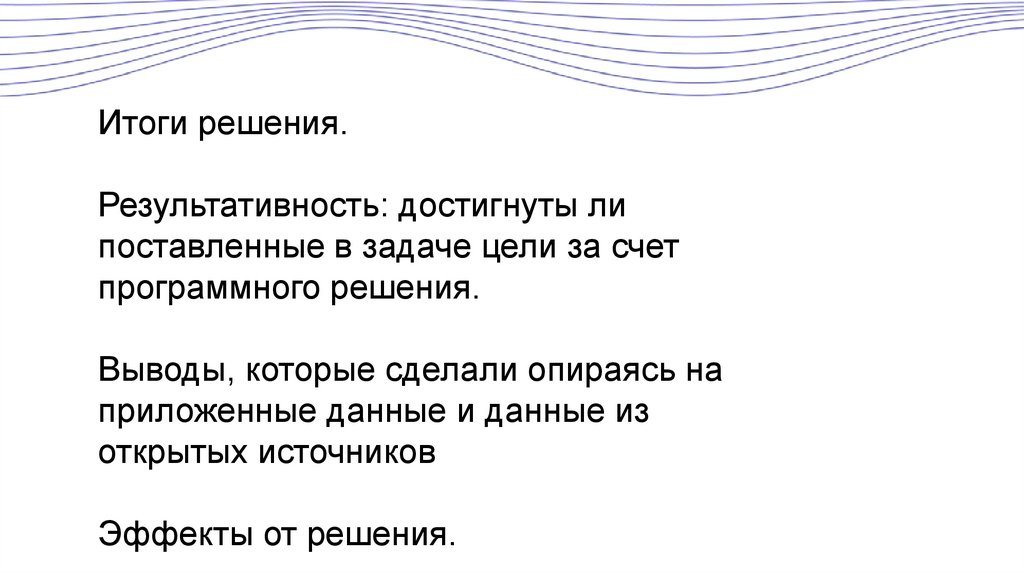 Итоги решения.

Результативность: достигнуты ли поставленные в задаче цели за счет программного решения.

Выводы, которые сделали опираясь на приложенные данные и данные из открытых источников

Эффекты от решения.